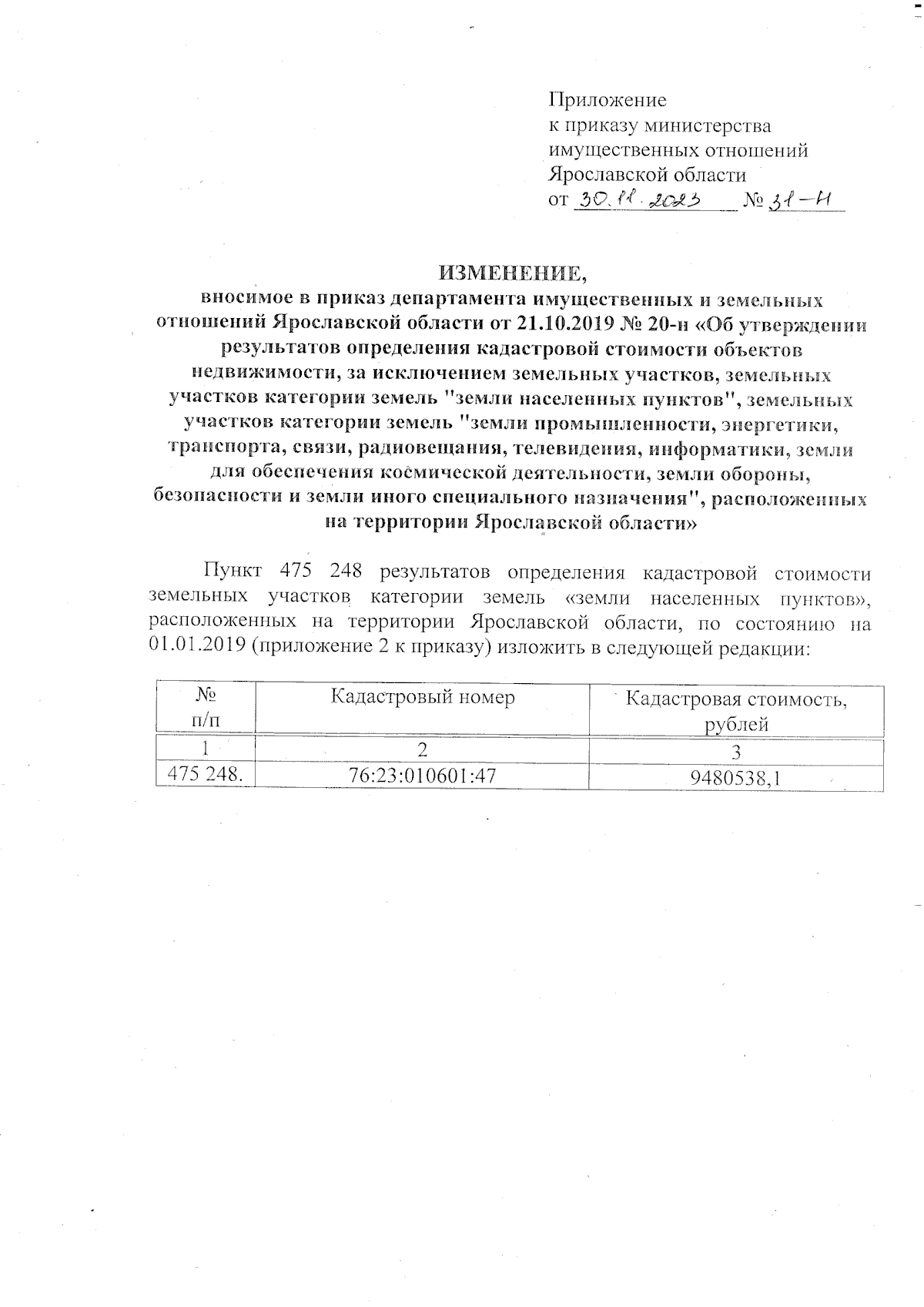 Приложение
к приказу министерства
имущественных отношений
Ярославской области
от 30.11.2023 № 31-Н

ИЗМЕНЕНИЕ,
вносимое в приказ департамента имущественных и земельных отношений Ярославской области от 21.10.2019 № 20-н «Об утверждении результатов определения кадастровой стоимости объектов недвижимости, за исключением земельных участков, земельных участков категории земель "земли населенных пунктов", земельных участков категории земель "земли промышленности, энергетики, транспорта, связи, радиовещания, телевидения, информатики, земли для обеспечения космической деятельности, земли обороны, безопасности и земли иного специального назначения", расположенных на территории Ярославской области»

Пункт 475 248 результатов определения кадастровой стоимости земельных участков категории земель «земли населенных пунктов», расположенных на территории Ярославской области, по состоянию на 01.01.2019 (приложение 2 к приказу) изложить в следующей редакции:

| № п/п | Кадастровый номер | Кадастровая стоимость, рублей |
|---|---|---|
| 1 | 2 | 3 |
| 475 248. | 76:23:010601:47 | 9480538,1 |